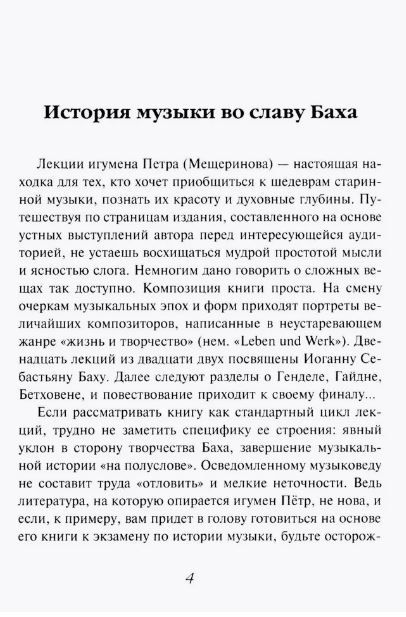 История музыки во славу Баха

Лекции игумена Петра (Мещеринова) — настоящая находка для тех, кто хочет приобщиться к шедеврам старинной музыки, познать их красоту и духовные глубины. Путешествуя по страницам издания, составленного на основе устных выступлений автора перед интересующейся аудиторией, не устаешь восхищаться мудрой простотой мысли и ясностью слога. Немногим дано говорить о сложных вещах так доступно. Композиция книги проста. На смену очеркам музыкальных эпох и форм приходят портреты величайших композиторов, написанные в неустаревающем жанре «жизнь и творчество» (нем. «Leben und Werk»). Двенадцать лекций из двадцати двух посвящены Иоганну Себастьяну Баху. Далее следуют разделы о Генделе, Гайдне, Бетховене, и повествование приходит к своему финалу...

Если рассматривать книгу как стандартный цикл лекций, трудно не заметить специфику ее строения: явный уклон в сторону творчества Баха, завершение музыкальной истории «на полуслове». Осведомленному музыковеду не составит труда «отловить» и мелкие неточности. Ведь литература, на которую опирается игумен Пётр, не нова, и если, к примеру, вам придет в голову готовиться на основе его книги к экзамену по истории музыки, будьте осторож-

4